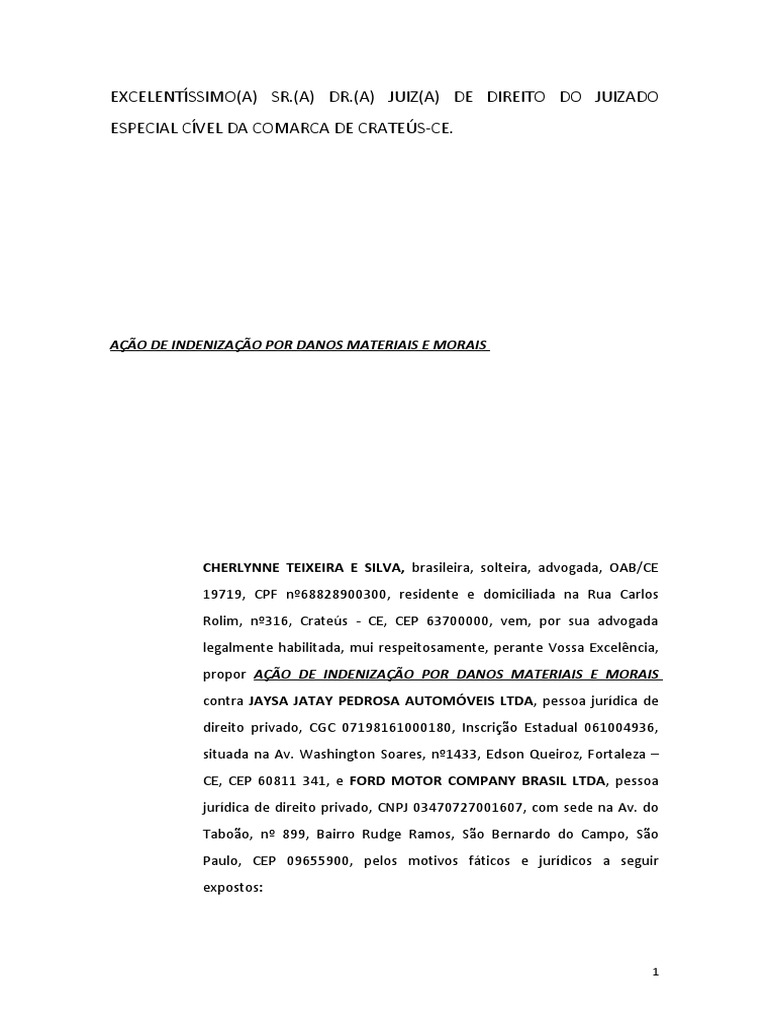 EXCELENTÍSSIMO(A) SR.(A) DR.(A) JUIZ(A) DE DIREITO DO JUIZADO ESPECIAL CÍVEL DA COMARCA DE CRATEÚS-CE.

AÇÃO DE INDENIZAÇÃO POR DANOS MATERIAIS E MORAIS

CHERLYNNE TEIXEIRA E SILVA, brasileira, solteira, advogada, OAB/CE 19719, CPF nº68828900300, residente e domiciliada na Rua Carlos Rolim, nº316, Crateús - CE, CEP 63700000, vem, por sua advogada legalmente habilitada, mui respeitosamente, perante Vossa Excelência, propor AÇÃO DE INDENIZAÇÃO POR DANOS MATERIAIS E MORAIS contra JAYSA JATAY PEDROSA AUTOMÓVEIS LTDA, pessoa jurídica de direito privado, CGC 07198161000180, Inscrição Estadual 061004936, situada na Av. Washington Soares, nº1433, Edson Queiroz, Fortaleza – CE, CEP 60811 341, e FORD MOTOR COMPANY BRASIL LTDA, pessoa jurídica de direito privado, CNPJ 03470727001607, com sede na Av. do Taboão, nº 899, Bairro Rudge Ramos, São Bernardo do Campo, São Paulo, CEP 09655900, pelos motivos fáticos e jurídicos a seguir expostos:

1